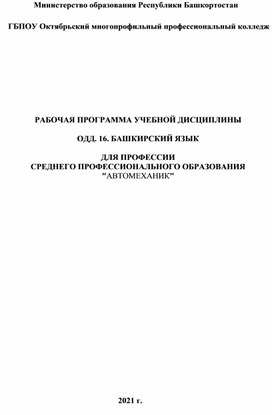 Министерство образования Республики Башкортостан

ГБПОУ Октябрьский многопрофильный профессиональный колледж

РАБОЧАЯ ПРОГРАММА УЧЕБНОЙ ДИСЦИПЛИНЫ

ОДД. 16. БАШКИРСКИЙ ЯЗЫК

ДЛЯ ПРОФЕССИИ
СРЕДНЕГО ПРОФЕССИОНАЛЬНОГО ОБРАЗОВАНИЯ
"АВТОМЕХАНИК"

2021 г.